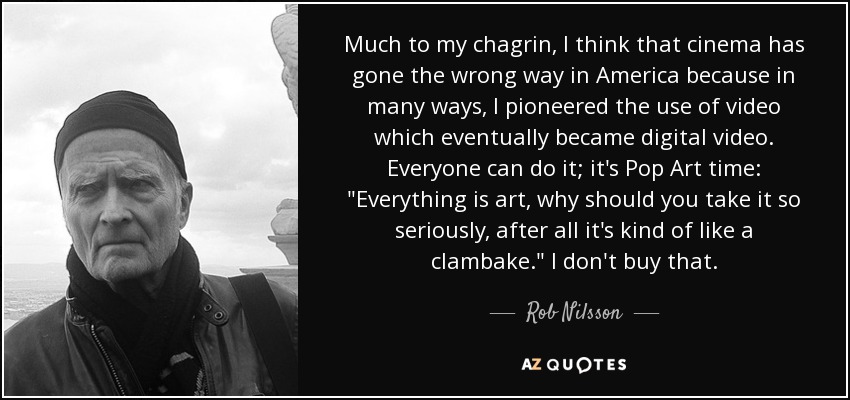 Much to my chagrin, I think that cinema has gone the wrong way in America because in many ways, I pioneered the use of video which eventually became digital video. Everyone can do it; it's Pop Art time: "Everything is art, why should you take it so seriously, after all it's kind of like a clambake." I don't buy that.

— Rob Nilsson —

AZ QUOTES